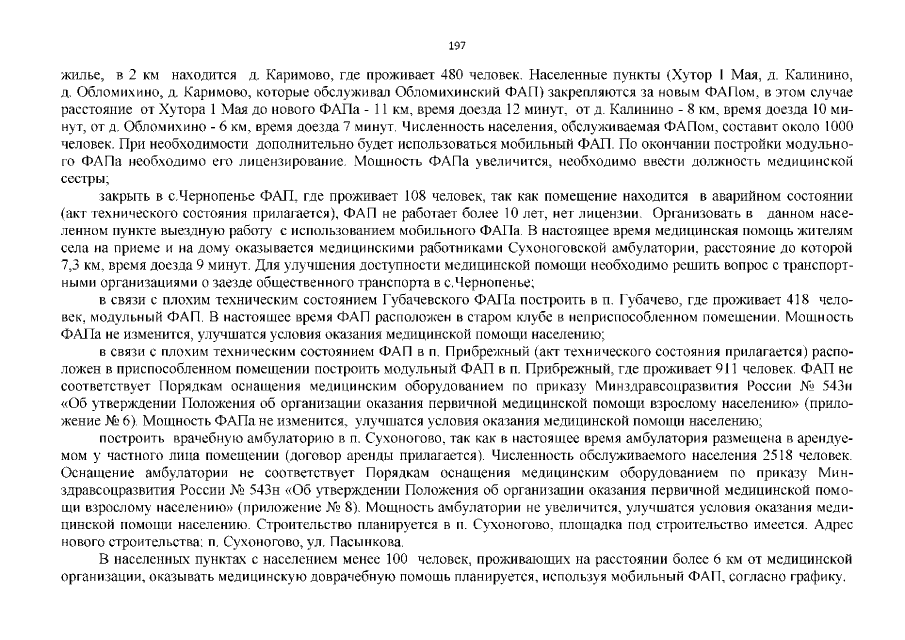 197

жилье, в 2 км находится д. Каримово, где проживает 480 человек. Населенные пункты (Хутор 1 Мая, д. Калинино, д. Обломихино, д. Каримово, которые обслуживал Обломихинский ФАП) закрепляются за новым ФАПом, в этом случае расстояние от Хутора 1 Мая до нового ФАПа - 11 км, время доезда 12 минут, от д. Калинино - 8 км, время доезда 10 минут, от д. Обломихино - 6 км, время доезда 7 минут. Численность населения, обслуживаемая ФАПом, составит около 1000 человек. При необходимости дополнительно будет использоваться мобильный ФАП. По окончании постройки модульного ФАПа необходимо его лицензирование. Мощность ФАПа увеличится, необходимо ввести должность медицинской сестры;

закрыть в с.Чернопенье ФАП, где проживает 108 человек, так как помещение находится в аварийном состоянии (акт технического состояния прилагается), ФАП не работает более 10 лет, нет лицензии. Организовать в данном населенном пункте выездную работу с использованием мобильного ФАПа. В настоящее время медицинская помощь жителям села на приеме и на дому оказывается медицинскими работниками Сухоноговской амбулатории, расстояние до которой 7,3 км, время доезда 9 минут. Для улучшения доступности медицинской помощи необходимо решить вопрос с транспортными организациями о заезде общественного транспорта в с.Чернопенье;

в связи с плохим техническим состоянием Губачевского ФАПа построить в п. Губачево, где проживает 418 человек, модульный ФАП. В настоящее время ФАП расположен в старом клубе в неприспособленном помещении. Мощность ФАПа не изменится, улучшатся условия оказания медицинской помощи населению;

в связи с плохим техническим состоянием ФАП в п. Прибрежный (акт технического состояния прилагается) расположен в приспособленном помещении построить модульный ФАП в п. Прибрежный, где проживает 911 человек. ФАП не соответствует Порядкам оснащения медицинским оборудованием по приказу Минздравсоцразвития России № 543н «Об утверждении Положения об организации оказания первичной медицинской помощи взрослому населению» (приложение № 6). Мощность ФАПа не изменится, улучшатся условия оказания медицинской помощи населению;

построить врачебную амбулаторию в п. Сухоногово, так как в настоящее время амбулатория размещена в арендуемом у частного лица помещении (договор аренды прилагается). Численность обслуживаемого населения 2518 человек. Оснащение амбулатории не соответствует Порядкам оснащения медицинским оборудованием по приказу Минздравсоцразвития России № 543н «Об утверждении Положения об организации оказания первичной медицинской помощи взрослому населению» (приложение № 8). Мощность амбулатории не увеличится, улучшатся условия оказания медицинской помощи населению. Строительство планируется в п. Сухоногово, площадка под строительство имеется. Адрес нового строительства: п. Сухоногово, ул. Пасынкова.

В населенных пунктах с населением менее 100 человек, проживающих на расстоянии более 6 км от медицинской организации, оказывать медицинскую доврачебную помощь планируется, используя мобильный ФАП, согласно графику.